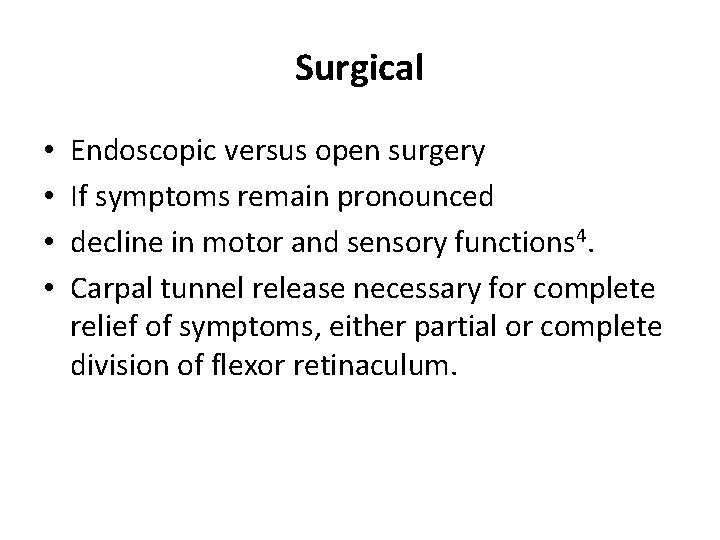 Surgical

• Endoscopic versus open surgery
• If symptoms remain pronounced
• decline in motor and sensory functions$^{4}$.
• Carpal tunnel release necessary for complete relief of symptoms, either partial or complete division of flexor retinaculum.